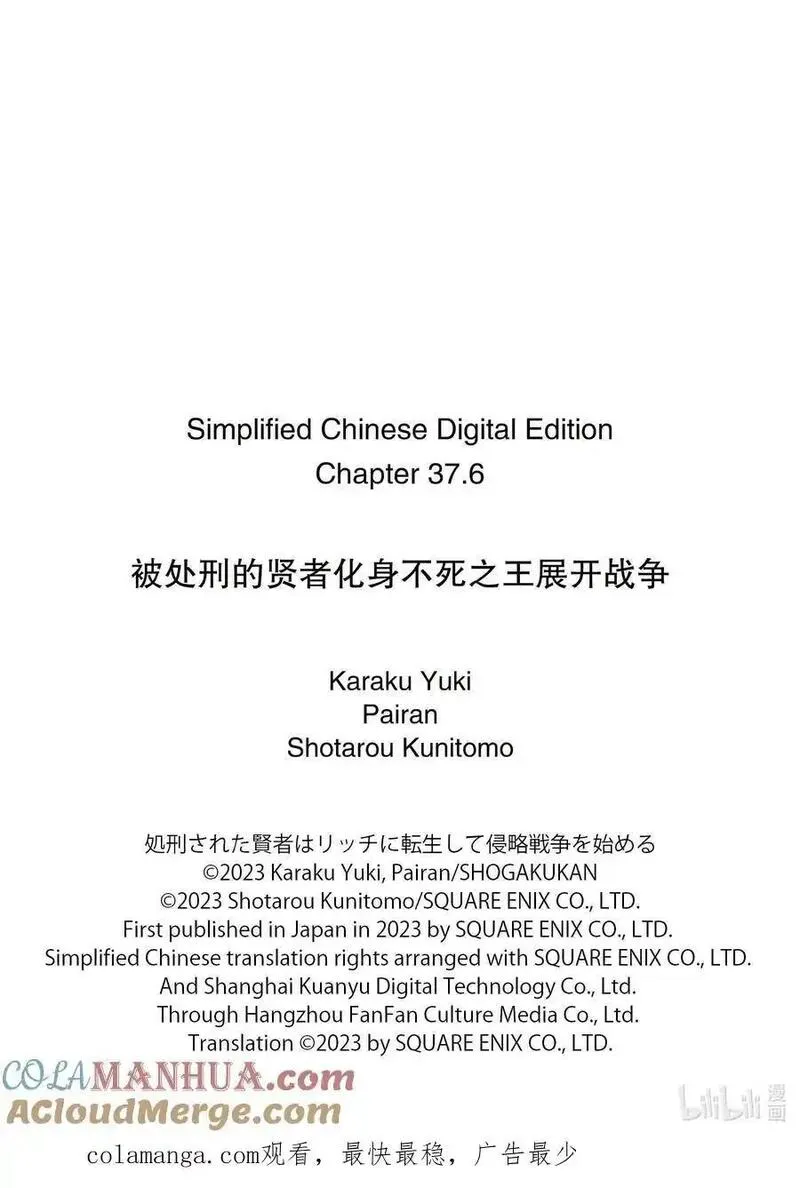 Simplified Chinese Digital Edition
Chapter 37.6

被处刑的贤者化身不死之王展开战争

Karaku Yuki
Pairan
Shotarou Kunitomo

処刑された賢者はリッチに転生して侵略戦争を始める
©2023 Karaku Yuki, Pairan/SHOGAKUKAN
©2023 Shotarou Kunitomo/SQUARE ENIX CO., LTD.
First published in Japan in 2023 by SQUARE ENIX CO., LTD.
Simplified Chinese translation rights arranged with SQUARE ENIX CO., LTD.
And Shanghai Kuanyu Digital Technology Co., Ltd.
Through Hangzhou FanFan Culture Media Co., Ltd.
Translation ©2023 by SQUARE ENIX CO., LTD.

COLAMANHUA.com
ACloudMerge.com
bilibili 漫画
colamanga.com观看，最快最稳，广告最少